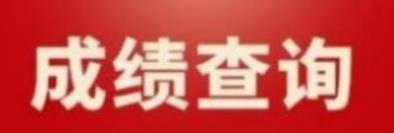 成绩查询